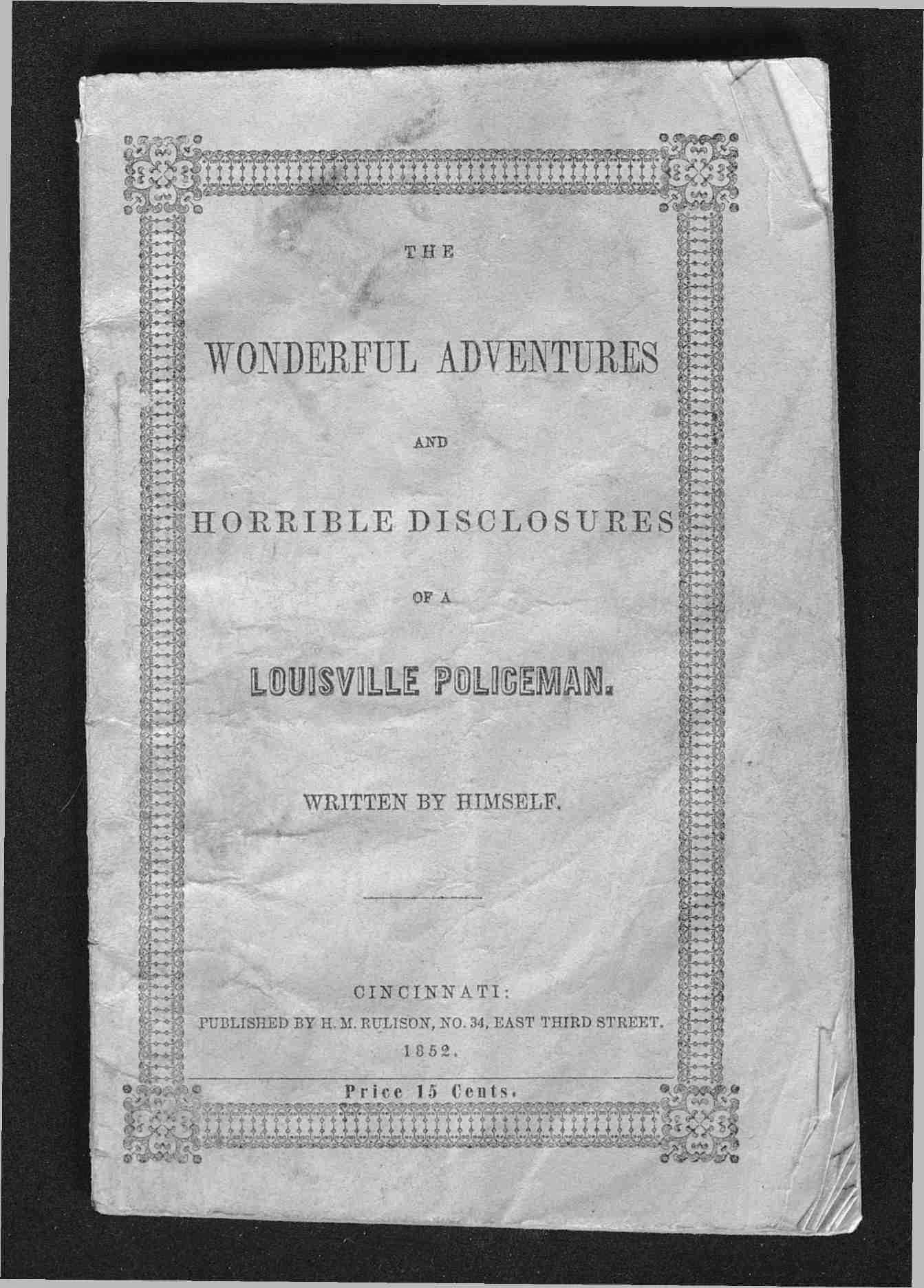 THE

WONDERFUL ADVENTURES

AND

HORRIBLE DISCLOSURES

OF A

LOUISVILLE POLICEMAN.

WRITTEN BY HIMSELF.

CINCINNATI:
PUBLISHED BY H. M. RULISON, NO. 34, EAST THIRD STREET.
1852.

Price 15 Cents.